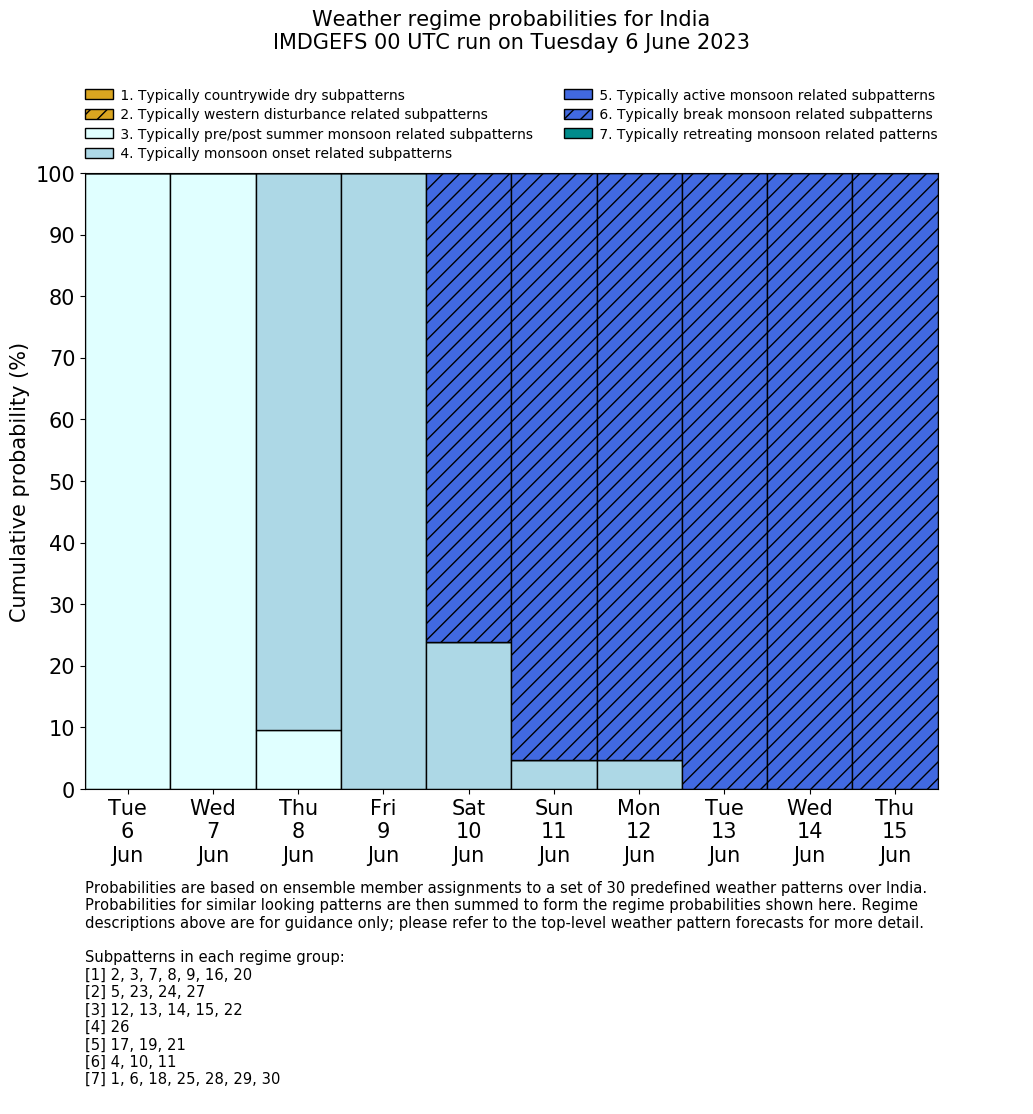 Weather regime probabilities for India
IMDGEFS 00 UTC run on Tuesday 6 June 2023

1. Typically countrywide dry subpatterns
2. Typically western disturbance related subpatterns
3. Typically pre/post summer monsoon related subpatterns
4. Typically monsoon onset related subpatterns
5. Typically active monsoon related subpatterns
6. Typically break monsoon related subpatterns
7. Typically retreating monsoon related patterns

Cumulative probability (%)

100
90
80
70
60
50
40
30
20
10
0

Tue 6 Jun
Wed 7 Jun
Thu 8 Jun
Fri 9 Jun
Sat 10 Jun
Sun 11 Jun
Mon 12 Jun
Tue 13 Jun
Wed 14 Jun
Thu 15 Jun

Probabilities are based on ensemble member assignments to a set of 30 predefined weather patterns over India. Probabilities for similar looking patterns are then summed to form the regime probabilities shown here. Regime descriptions above are for guidance only; please refer to the top-level weather pattern forecasts for more detail.

Subpatterns in each regime group:
[1] 2, 3, 7, 8, 9, 16, 20
[2] 5, 23, 24, 27
[3] 12, 13, 14, 15, 22
[4] 26
[5] 17, 19, 21
[6] 4, 10, 11
[7] 1, 6, 18, 25, 28, 29, 30